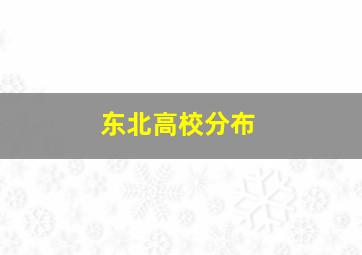 东北高校分布